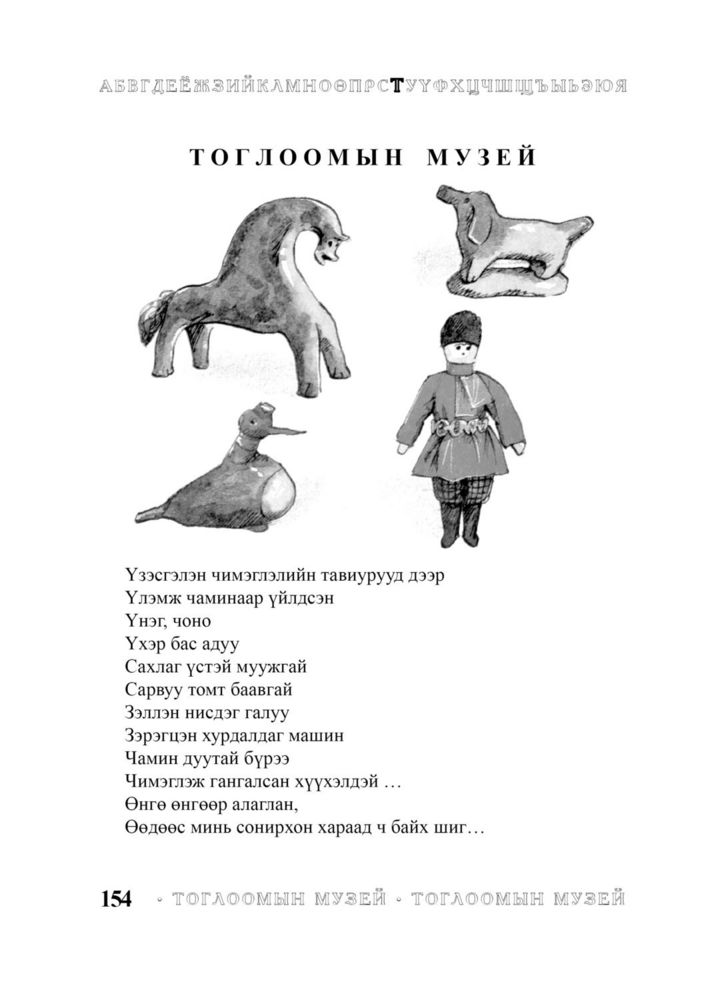 АБВГДЕЁЖЗИЙКЛМНОӨПРСТУҮФХЦЧШЩЪЫЬЭЮЯ

ТОГЛООМЫН МУЗЕЙ

Үзэсгэлэн чимэглэлийн тавиурууд дээр
Үлэмж чаминаар үйлдсэн
Үнэг, чоно
Үхэр бас адуу
Сахлаг үстэй муужгай
Сарвуу томт баавгай
Зэллэн нисдэг галуу
Зэрэгцэн хурдалдаг машин
Чамин дуутай бүрээ
Чимэглэж гангалсан хүүхэлдэй …
Өнгө өнгөөр алаглан,
Өөдөөс минь сонирхон хараад ч байх шиг…

154 · ТОГЛООМЫН МУЗЕЙ · ТОГЛООМЫН МУЗЕЙ